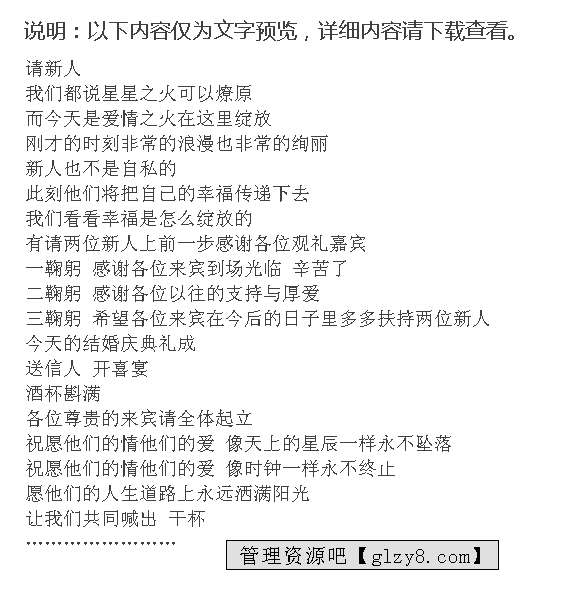 说明：以下内容仅为文字预览，详细内容请下载查看。

请新人
我们都说星星之火可以燎原
而今天是爱情之火在这里绽放
刚才的时刻非常的浪漫也非常的绚丽
新人也不是自私的
此刻他们将把自己的幸福传递下去
我们看看幸福是怎么绽放的
有请两位新人上前一步感谢各位观礼嘉宾
一鞠躬 感谢各位来宾到场光临 辛苦了
二鞠躬 感谢各位以往的支持与厚爱
三鞠躬 希望各位来宾在今后的日子里多多扶持两位新人
今天的结婚庆典礼成
送信人 开喜宴
酒杯斟满
各位尊贵的来宾请全体起立
祝愿他们的情他们的爱 像天上的星辰一样永不坠落
祝愿他们的情他们的爱 像时钟一样永不终止
愿他们的人生道路上永远洒满阳光
让我们共同喊出 干杯
........................

管理资源吧【glzy8.com】